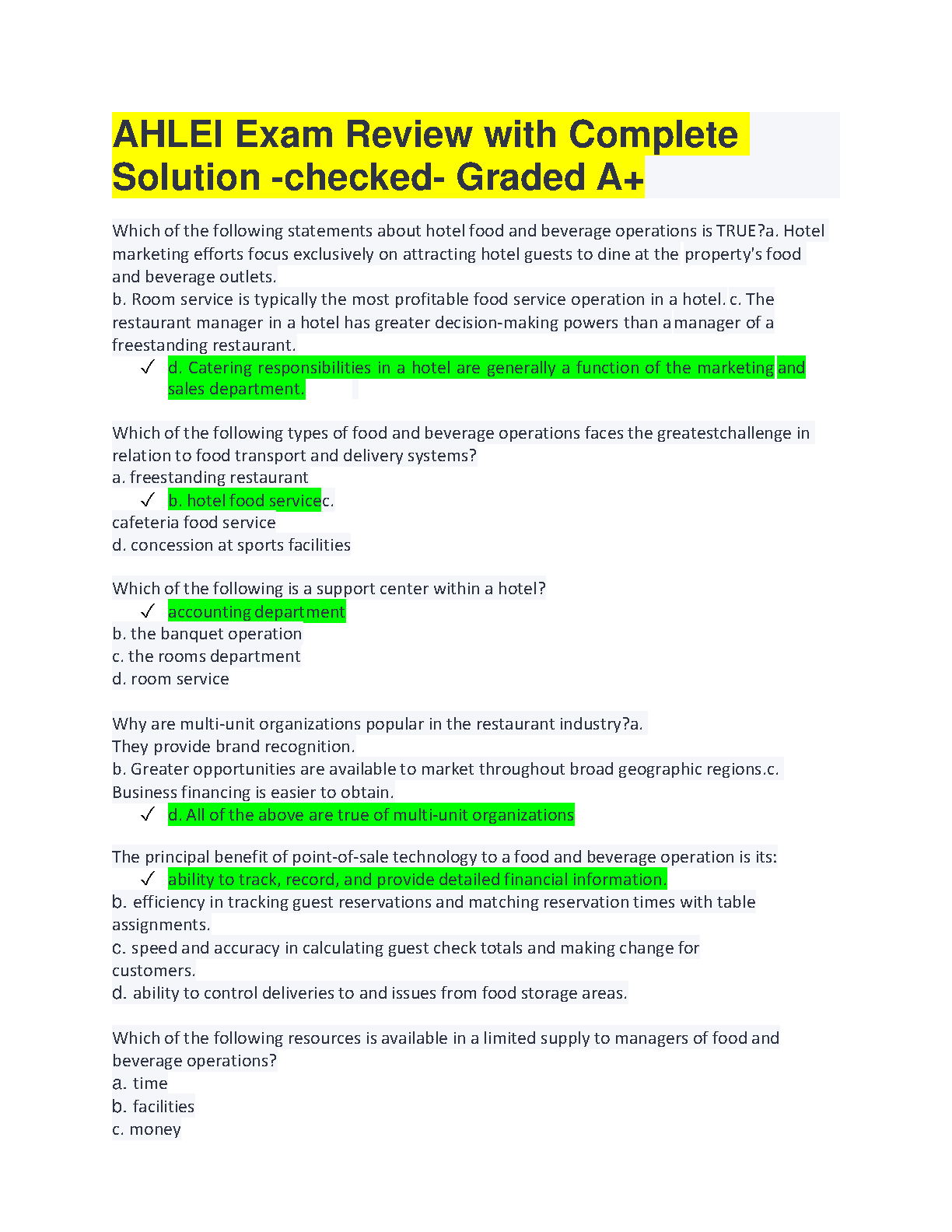 AHLEI Exam Review with Complete Solution -checked- Graded A+

Which of the following statements about hotel food and beverage operations is TRUE?a. Hotel marketing efforts focus exclusively on attracting hotel guests to dine at the property's food and beverage outlets.
b. Room service is typically the most profitable food service operation in a hotel. c. The restaurant manager in a hotel has greater decision-making powers than a manager of a freestanding restaurant.
✓ d. Catering responsibilities in a hotel are generally a function of the marketing and sales department.

Which of the following types of food and beverage operations faces the greatestchallenge in relation to food transport and delivery systems?
a. freestanding restaurant
✓ b. hotel food servicec.
cafeteria food service
d. concession at sports facilities

Which of the following is a support center within a hotel?
✓ accounting department
b. the banquet operation
c. the rooms department
d. room service

Why are multi-unit organizations popular in the restaurant industry?a.
They provide brand recognition.
b. Greater opportunities are available to market throughout broad geographic regions.c.
Business financing is easier to obtain.
✓ d. All of the above are true of multi-unit organizations

The principal benefit of point-of-sale technology to a food and beverage operation is its:
✓ ability to track, record, and provide detailed financial information.
b. efficiency in tracking guest reservations and matching reservation times with table assignments.
c. speed and accuracy in calculating guest check totals and making change for customers.
d. ability to control deliveries to and issues from food storage areas.

Which of the following resources is available in a limited supply to managers of food and beverage operations?
a. time
b. facilities
c. money